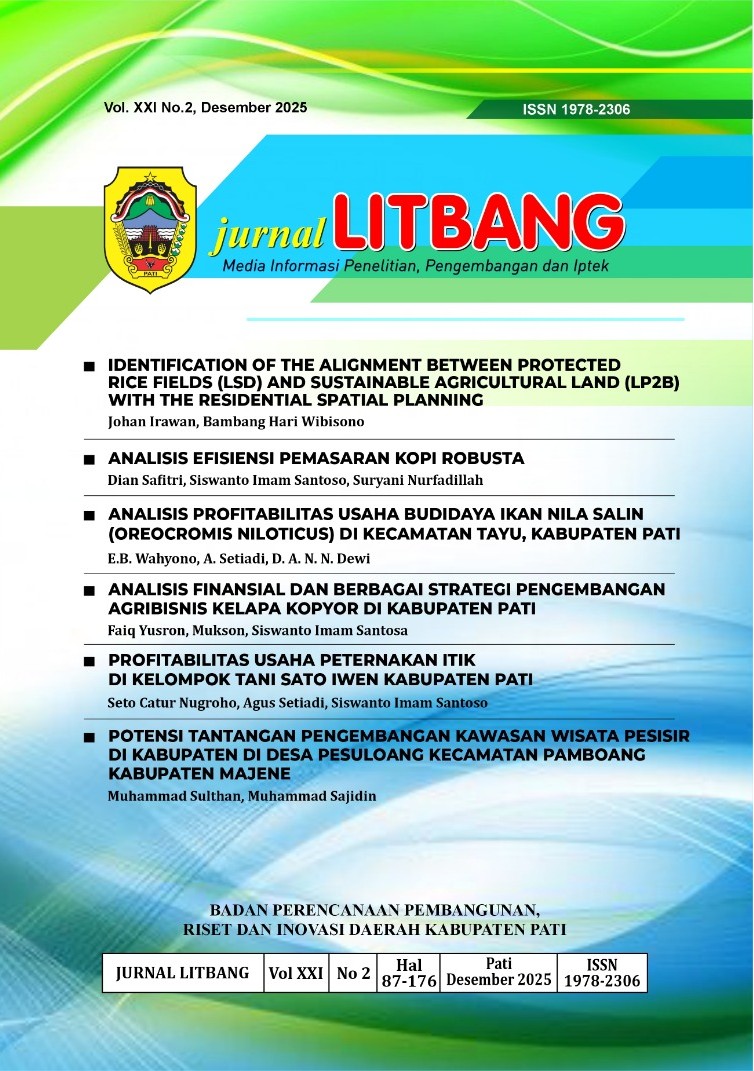 Vol. XXI No.2, Desember 2025

ISSN 1978-2306

PATI

jurnal LITBANG

Media Informasi Penelitian, Pengembangan dan Iptek

■ IDENTIFICATION OF THE ALIGNMENT BETWEEN PROTECTED RICE FIELDS (LSD) AND SUSTAINABLE AGRICULTURAL LAND (LP2B) WITH THE RESIDENTIAL SPATIAL PLANNING
Johan Irawan, Bambang Hari Wibisono

■ ANALISIS EFISIENSI PEMASARAN KOPI ROBUSTA
Dian Safitri, Siswanto Imam Santoso, Suryani Nurfadillah

■ ANALISIS PROFITABILITAS USAHA BUDIDAYA IKAN NILA SALIN (OREOCROMIS NILOTICUS) DI KECAMATAN TAYU, KABUPATEN PATI
E.B. Wahyono, A. Setiadi, D. A. N. N. Dewi

■ ANALISIS FINANSIAL DAN BERBAGAI STRATEGI PENGEMBANGAN AGRIBISNIS KELAPA KOPYOR DI KABUPATEN PATI
Faiq Yusron, Mukson, Siswanto Imam Santosa

■ PROFITABILITAS USAHA PETERNAKAN ITIK DI KELOMPOK TANI SATO IWEN KABUPATEN PATI
Seto Catur Nugroho, Agus Setiadi, Siswanto Imam Santoso

■ POTENSI TANTANGAN PENGEMBANGAN KAWASAN WISATA PESISIR DI KABUPATEN DI DESA PESULOANG KECAMATAN PAMBOANG KABUPATEN MAJENE
Muhammad Sulthan, Muhammad Sajidin

BADAN PERENCANAAN PEMBANGUNAN, RISET DAN INOVASI DAERAH KABUPATEN PATI

| JURNAL LITBANG | Vol XXI | No 2 | Hal 87-176 | Pati Desember 2025 | ISSN 1978-2306 |
|---|---|---|---|---|---|